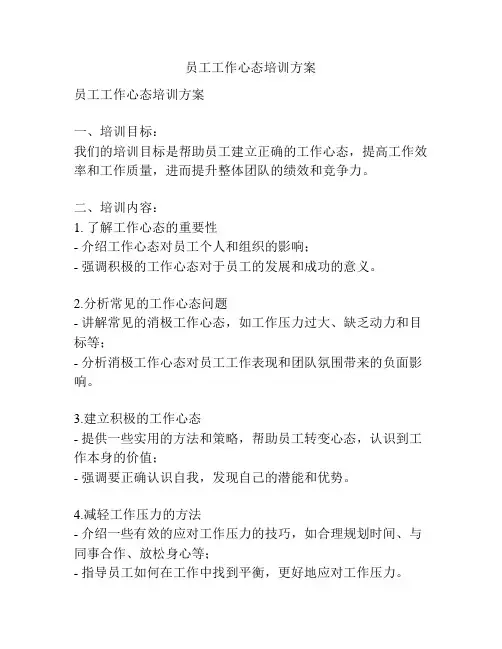 员工工作心态培训方案

员工工作心态培训方案

一、培训目标：
我们的培训目标是帮助员工建立正确的工作心态，提高工作效率和工作质量，进而提升整体团队的绩效和竞争力。

二、培训内容：
1. 了解工作心态的重要性
- 介绍工作心态对员工个人和组织的影响；
- 强调积极的工作心态对于员工的发展和成功的意义。

2.分析常见的工作心态问题
- 讲解常见的消极工作心态，如工作压力过大、缺乏动力和目标等；
- 分析消极工作心态对员工工作表现和团队氛围带来的负面影响。

3.建立积极的工作心态
- 提供一些实用的方法和策略，帮助员工转变心态，认识到工作本身的价值；
- 强调要正确认识自我，发现自己的潜能和优势。

4.减轻工作压力的方法
- 介绍一些有效的应对工作压力的技巧，如合理规划时间、与同事合作、放松身心等；
- 指导员工如何在工作中找到平衡，更好地应对工作压力。